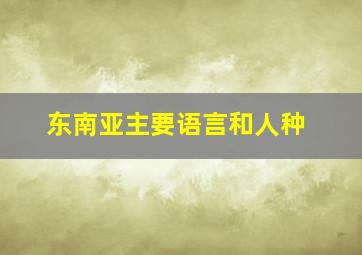 东南亚主要语言和人种